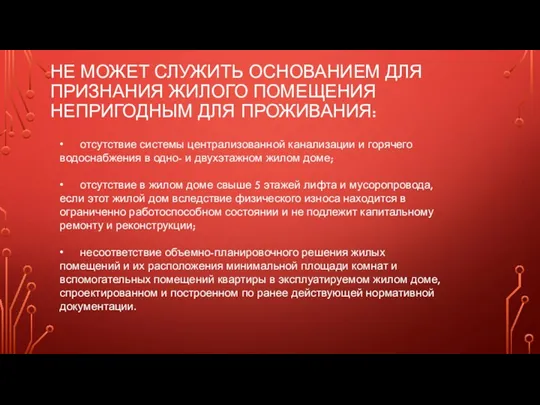 НЕ МОЖЕТ СЛУЖИТЬ ОСНОВАНИЕМ ДЛЯ ПРИЗНАНИЯ ЖИЛОГО ПОМЕЩЕНИЯ НЕПРИГОДНЫМ ДЛЯ ПРОЖИВАНИЯ:

• отсутствие системы централизованной канализации и горячего водоснабжения в одно- и двухэтажном жилом доме;

• отсутствие в жилом доме свыше 5 этажей лифта и мусоропровода, если этот жилой дом вследствие физического износа находится в ограниченно работоспособном состоянии и не подлежит капитальному ремонту и реконструкции;

• несоответствие объемно-планировочного решения жилых помещений и их расположения минимальной площади комнат и вспомогательных помещений квартиры в эксплуатируемом жилом доме, спроектированном и построенном по ранее действующей нормативной документации.